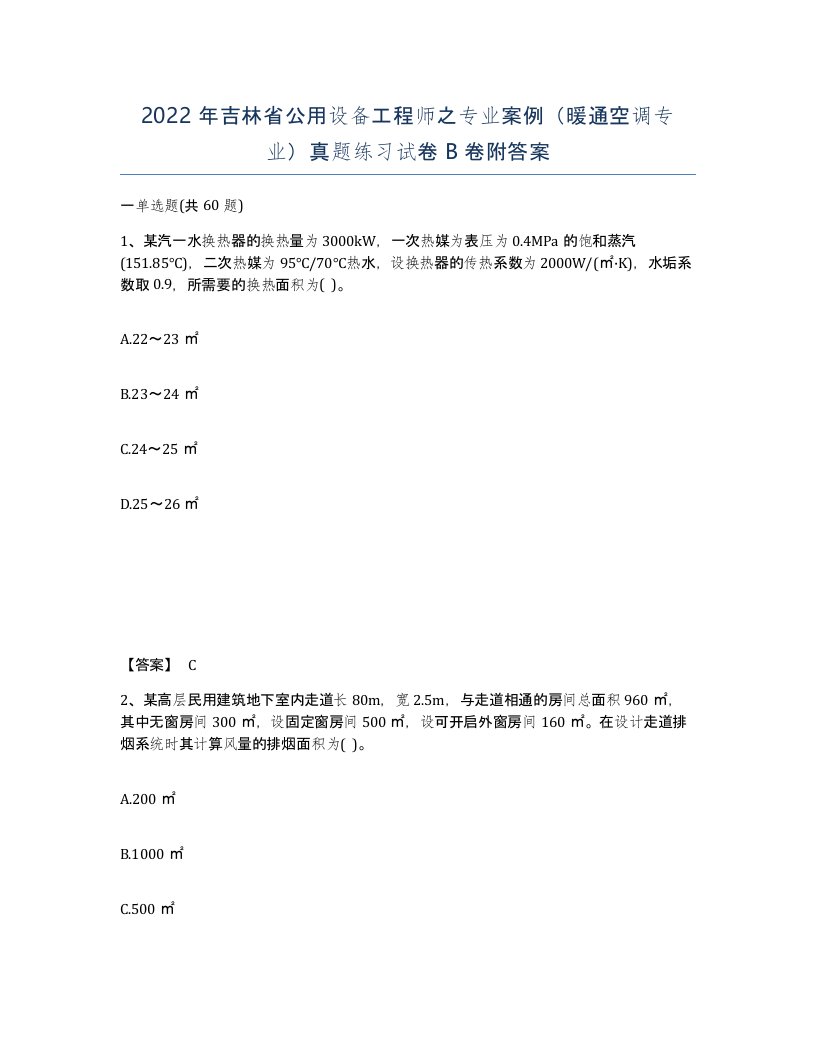 2022 年吉林省公用设备工程师之专业案例（暖通空调专业）真题练习试卷 B 卷附答案

一单选题(共 60 题)

1、某汽一水换热器的换热量为 3000kW，一次热媒为表压为 0.4MPa 的饱和蒸汽(151.85℃)，二次热媒为 95℃/70℃热水，设换热器的传热系数为 2000W/(㎡·K)，水垢系数取 0.9，所需要的换热面积为( )。

A.22～23 ㎡

B.23～24 ㎡

C.24～25 ㎡

D.25～26 ㎡

【答案】 C

2、某高层民用建筑地下室内走道长 80m，宽 2.5m，与走道相通的房间总面积 960 ㎡，其中无窗房间 300 ㎡，设固定窗房间 500 ㎡，设可开启外窗房间 160 ㎡。在设计走道排烟系统时其计算风量的排烟面积为( )。

A.200 ㎡

B.1000 ㎡

C.500 ㎡